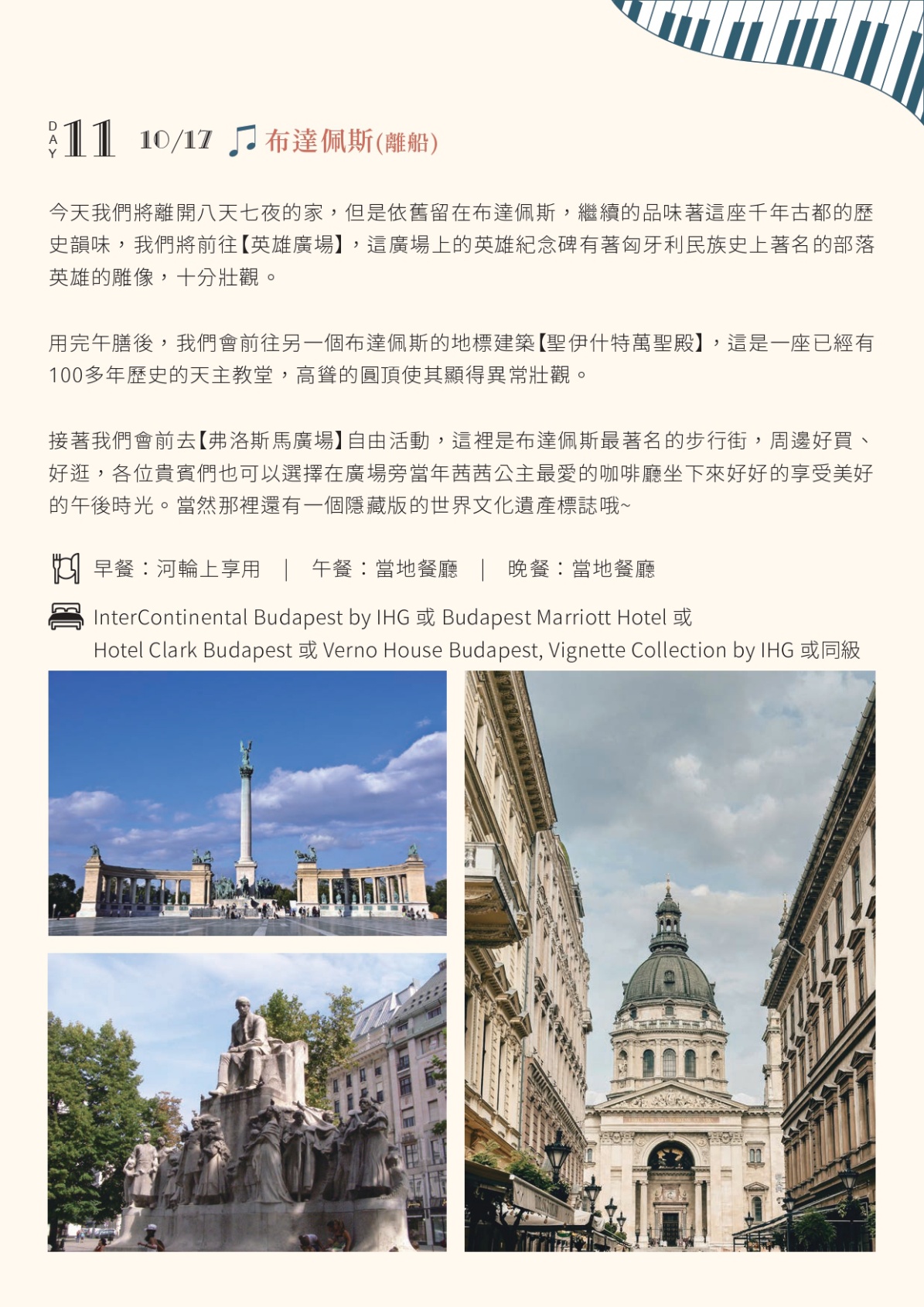 DAY 11 10/17 布達佩斯(離船)

今天我們將離開八天七夜的家，但是依舊留在布達佩斯，繼續的品味著這座千年古都的歷史韻味，我們將前往【英雄廣場】，這廣場上的英雄紀念碑有著匈牙利民族史上著名的部落英雄的雕像，十分壯觀。

用完午膳後，我們會前往另一個布達佩斯的地標建築【聖伊什特萬聖殿】，這是一座已經有100多年歷史的天主教堂，高聳的圓頂使其顯得異常壯觀。

接著我們會前去【弗洛斯馬廣場】自由活動，這裡是布達佩斯最著名的步行街，周邊好買、好逛，各位貴賓們也可以選擇在廣場旁當年茜茜公主最愛的咖啡廳坐下來好好的享受美好的午後時光。當然那裡還有一個隱藏版的世界文化遺產標誌哦~

早餐：河輪上享用 | 午餐：當地餐廳 | 晚餐：當地餐廳

InterContinental Budapest by IHG 或 Budapest Marriott Hotel 或
Hotel Clark Budapest 或 Verno House Budapest, Vignette Collection by IHG 或同級